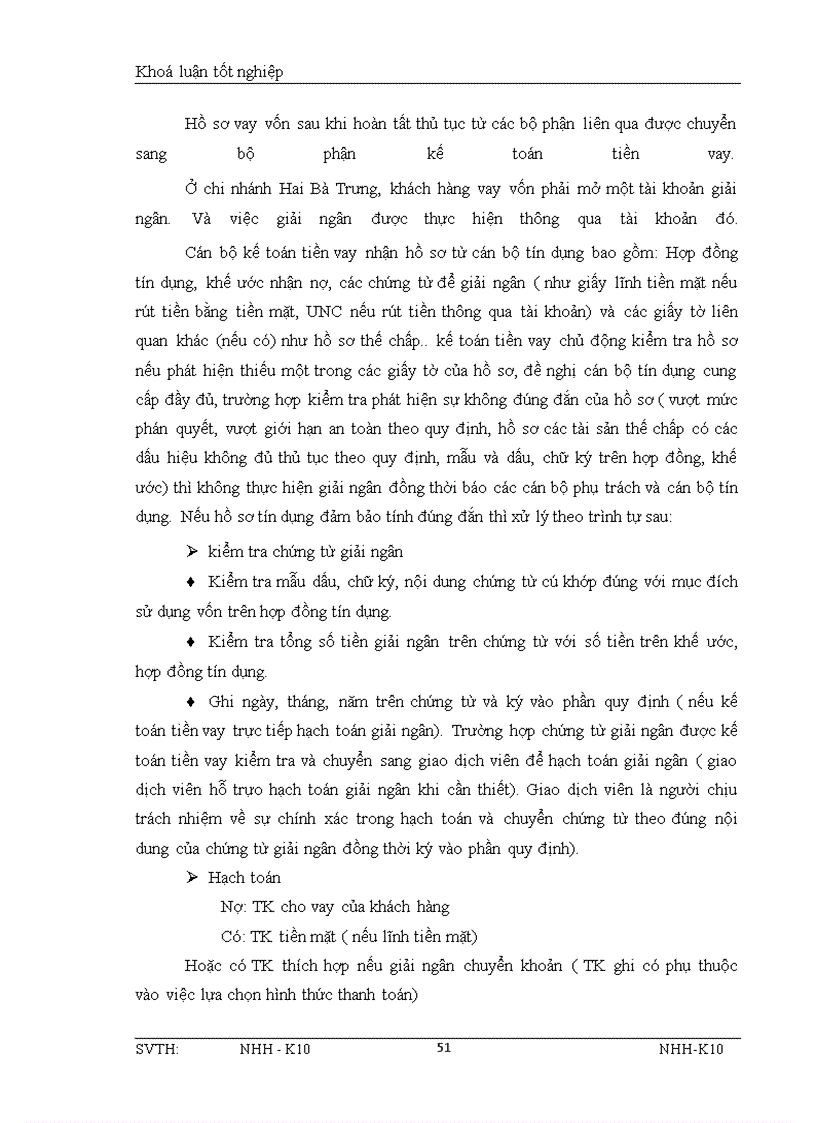 Khoá luận tốt nghiệp

Hồ sơ vay vốn sau khi hoàn tất thủ tục từ các bộ phận liên qua được chuyển sang bộ phận kế toán tiền vay.

Ở chi nhánh Hai Bà Trưng, khách hàng vay vốn phải mở một tài khoản giải ngân. Và việc giải ngân được thực hiện thông qua tài khoản đó.

Cán bộ kế toán tiền vay nhận hồ sơ từ cán bộ tín dụng bao gồm: Hợp đồng tín dụng, khế ước nhận nợ, các chứng từ để giải ngân ( như giấy lĩnh tiền mặt nếu rút tiền bằng tiền mặt, UNC nếu rút tiền thông qua tài khoản) và các giấy tờ liên quan khác (nếu có) như hồ sơ thế chấp.. kế toán tiền vay chủ động kiểm tra hồ sơ nếu phát hiện thiếu một trong các giấy tờ của hồ sơ, đề nghị cán bộ tín dụng cung cấp đầy đủ, trường hợp kiểm tra phát hiện sự không đúng đắn của hồ sơ ( vượt mức phán quyết, vượt giới hạn an toàn theo quy định, hồ sơ các tài sản thế chấp có các dấu hiệu không đủ thủ tục theo quy định, mẫu và dấu, chữ ký trên hợp đồng, khế ước) thì không thực hiện giải ngân đồng thời báo các cán bộ phụ trách và cán bộ tín dụng. Nếu hồ sơ tín dụng đảm bảo tính đúng đắn thì xử lý theo trình tự sau:

➢ kiểm tra chứng từ giải ngân

♦ Kiểm tra mẫu dấu, chữ ký, nội dung chứng từ cú khớp đúng với mục đích sử dụng vốn trên hợp đồng tín dụng.

♦ Kiểm tra tổng số tiền giải ngân trên chứng từ với số tiền trên khế ước, hợp đồng tín dụng.

♦ Ghi ngày, tháng, năm trên chứng từ và ký vào phần quy định ( nếu kế toán tiền vay trực tiếp hạch toán giải ngân). Trường hợp chứng từ giải ngân được kế toán tiền vay kiểm tra và chuyển sang giao dịch viên để hạch toán giải ngân ( giao dịch viên hỗ trựo hạch toán giải ngân khi cần thiết). Giao dịch viên là người chịu trách nhiệm về sự chính xác trong hạch toán và chuyển chứng từ theo đúng nội dung của chứng từ giải ngân đồng thời ký vào phần quy định).

➢ Hạch toán

Nợ: TK cho vay của khách hàng

Có: TK tiền mặt ( nếu lĩnh tiền mặt)

Hoặc có TK thích hợp nếu giải ngân chuyển khoản ( TK ghi có phụ thuộc vào việc lựa chọn hình thức thanh toán)

SVTH: NHH - K10 51 NHH-K10